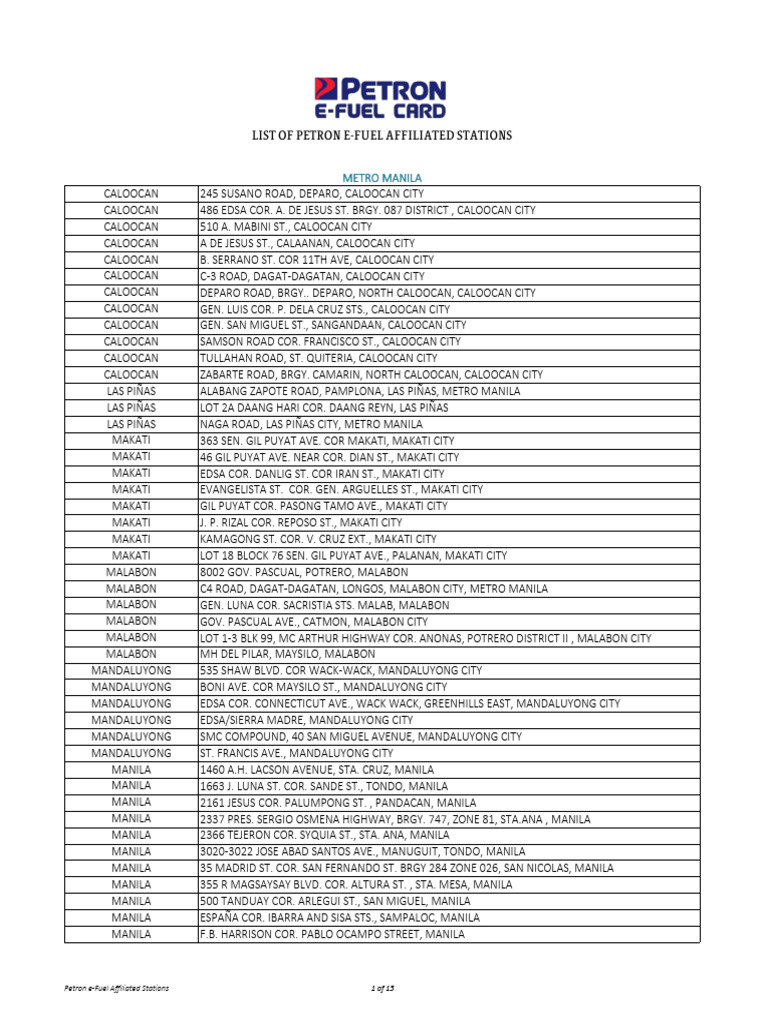 PETRON
E-FUEL CARD

LIST OF PETRON E-FUEL AFFILIATED STATIONS

METRO MANILA

| | |
|---|---|
| CALOOCAN | 245 SUSANO ROAD, DEPARO, CALOOCAN CITY |
| CALOOCAN | 486 EDSA COR. A. DE JESUS ST. BRGY. 087 DISTRICT , CALOOCAN CITY |
| CALOOCAN | 510 A. MABINI ST., CALOOCAN CITY |
| CALOOCAN | A DE JESUS ST., CALAANAN, CALOOCAN CITY |
| CALOOCAN | B. SERRANO ST. COR 11TH AVE, CALOOCAN CITY |
| CALOOCAN | C-3 ROAD, DAGAT-DAGATAN, CALOOCAN CITY |
| CALOOCAN | DEPARO ROAD, BRGY.. DEPARO, NORTH CALOOCAN, CALOOCAN CITY |
| CALOOCAN | GEN. LUIS COR. P. DELA CRUZ STS., CALOOCAN CITY |
| CALOOCAN | GEN. SAN MIGUEL ST., SANGANDAAN, CALOOCAN CITY |
| CALOOCAN | SAMSON ROAD COR. FRANCISCO ST., CALOOCAN CITY |
| CALOOCAN | TULLAHAN ROAD, ST. QUITERIA, CALOOCAN CITY |
| CALOOCAN | ZABARTE ROAD, BRGY. CAMARIN, NORTH CALOOCAN, CALOOCAN CITY |
| LAS PIÑAS | ALABANG ZAPOTE ROAD, PAMPLONA, LAS PIÑAS, METRO MANILA |
| LAS PIÑAS | LOT 2A DAANG HARI COR. DAANG REYN, LAS PIÑAS |
| LAS PIÑAS | NAGA ROAD, LAS PIÑAS CITY, METRO MANILA |
| MAKATI | 363 SEN. GIL PUYAT AVE. COR MAKATI, MAKATI CITY |
| MAKATI | 46 GIL PUYAT AVE. NEAR COR. DIAN ST., MAKATI CITY |
| MAKATI | EDSA COR. DANLIG ST. COR IRAN ST., MAKATI CITY |
| MAKATI | EVANGELISTA ST. COR. GEN. ARGUELLES ST., MAKATI CITY |
| MAKATI | GIL PUYAT COR. PASONG TAMO AVE., MAKATI CITY |
| MAKATI | J. P. RIZAL COR. REPOSO ST., MAKATI CITY |
| MAKATI | KAMAGONG ST. COR. V. CRUZ EXT., MAKATI CITY |
| MAKATI | LOT 18 BLOCK 76 SEN. GIL PUYAT AVE., PALANAN, MAKATI CITY |
| MALABON | 8002 GOV. PASCUAL, POTRERO, MALABON |
| MALABON | C4 ROAD, DAGAT-DAGATAN, LONGOS, MALABON CITY, METRO MANILA |
| MALABON | GEN. LUNA COR. SACRISTIA STS. MALAB, MALABON |
| MALABON | GOV. PASCUAL AVE., CATMON, MALABON CITY |
| MALABON | LOT 1-3 BLK 99, MC ARTHUR HIGHWAY COR. ANONAS, POTRERO DISTRICT II , MALABON CITY |
| MALABON | MH DEL PILAR, MAYSILO, MALABON |
| MANDALUYONG | 535 SHAW BLVD. COR WACK-WACK, MANDALUYONG CITY |
| MANDALUYONG | BONI AVE. COR MAYSILO ST., MANDALUYONG CITY |
| MANDALUYONG | EDSA COR. CONNECTICUT AVE., WACK WACK, GREENHILLS EAST, MANDALUYONG CITY |
| MANDALUYONG | EDSA/SIERRA MADRE, MANDALUYONG CITY |
| MANDALUYONG | SMC COMPOUND, 40 SAN MIGUEL AVENUE, MANDALUYONG CITY |
| MANDALUYONG | ST. FRANCIS AVE., MANDALUYONG CITY |
| MANILA | 1460 A.H. LACSON AVENUE, STA. CRUZ, MANILA |
| MANILA | 1663 J. LUNA ST. COR. SANDE ST., TONDO, MANILA |
| MANILA | 2161 JESUS COR. PALUMPONG ST. , PANDACAN, MANILA |
| MANILA | 2337 PRES. SERGIO OSMENA HIGHWAY, BRGY. 747, ZONE 81, STA.ANA , MANILA |
| MANILA | 2366 TEJERON COR. SYQUIA ST., STA. ANA, MANILA |
| MANILA | 3020-3022 JOSE ABAD SANTOS AVE., MANUGUIT, TONDO, MANILA |
| MANILA | 35 MADRID ST. COR. SAN FERNANDO ST. BRGY 284 ZONE 026, SAN NICOLAS, MANILA |
| MANILA | 355 R MAGSAYSAY BLVD. COR. ALTURA ST. , STA. MESA, MANILA |
| MANILA | 500 TANDUAY COR. ARLEGUI ST., SAN MIGUEL, MANILA |
| MANILA | ESPAÑA COR. IBARRA AND SISA STS., SAMPALOC, MANILA |
| MANILA | F.B. HARRISON COR. PABLO OCAMPO STREET, MANILA |

Petron e-Fuel Affiliated Stations 1 of 15